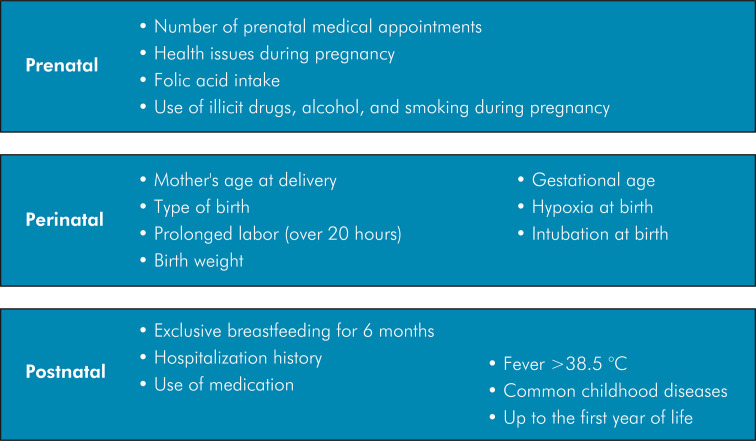 Prenatal

• Number of prenatal medical appointments
• Health issues during pregnancy
• Folic acid intake
• Use of illicit drugs, alcohol, and smoking during pregnancy

Perinatal

• Mother's age at delivery
• Type of birth
• Prolonged labor (over 20 hours)
• Birth weight

• Gestational age
• Hypoxia at birth
• Intubation at birth

Postnatal

• Exclusive breastfeeding for 6 months
• Hospitalization history
• Use of medication

• Fever >38.5 °C
• Common childhood diseases
• Up to the first year of life